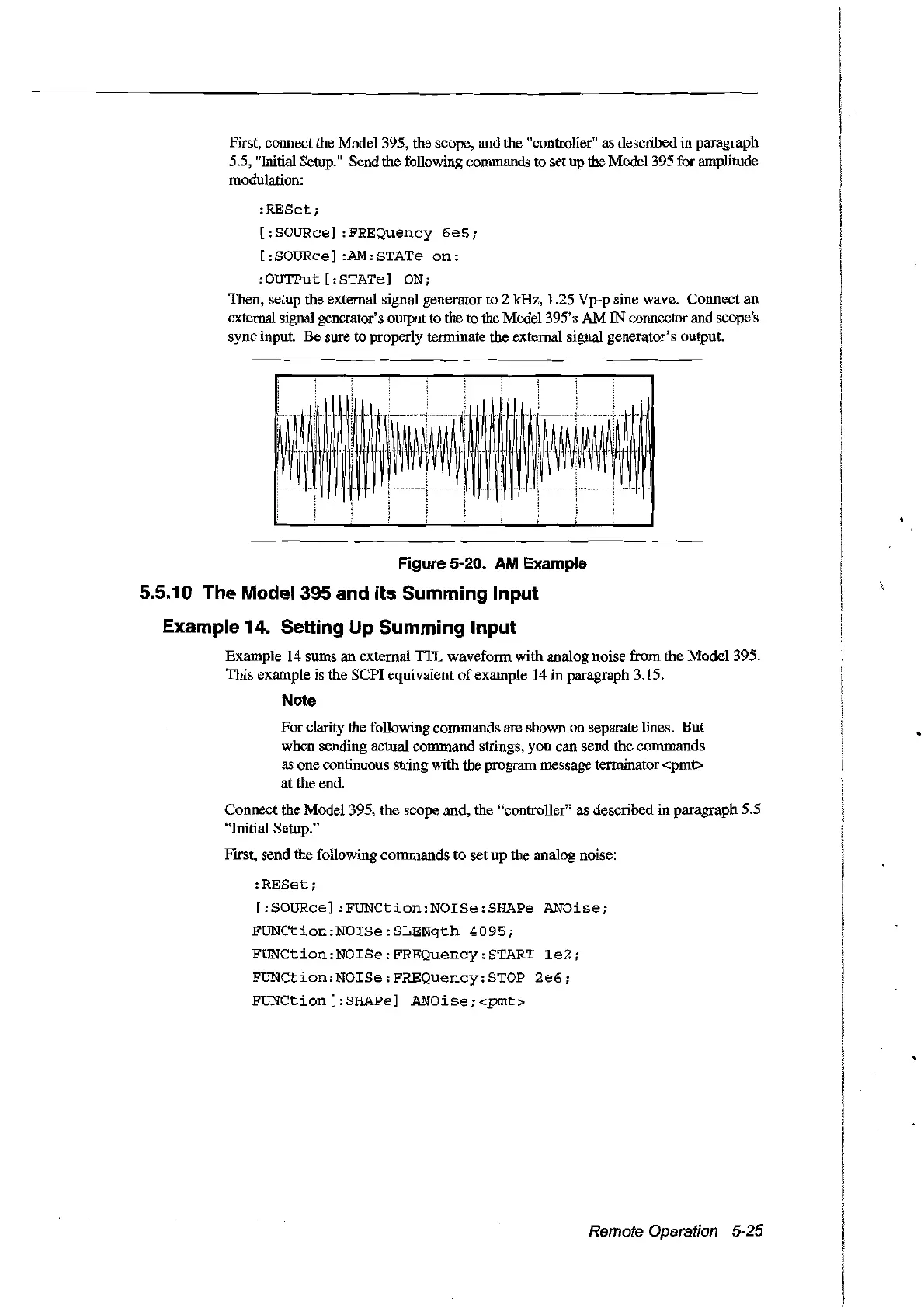 First, connect the Model 395, the scope, and the "controller" as described in paragraph 5.5, "Initial Setup." Send the following commands to set up the Model 395 for amplitude modulation:

:RESet;

[:SOURce]:FREQuency 6e5;

[:SOURce]:AM:STATe on:

:OUTPut[:STATe] ON;

Then, setup the external signal generator to 2 kHz, 1.25 Vp-p sine wave. Connect an external signal generator's output to the to the Model 395's AM IN connector and scope's sync input. Be sure to properly terminate the external signal generator's output.

Figure 5-20. AM Example

5.5.10 The Model 395 and its Summing Input

Example 14. Setting Up Summing Input

Example 14 sums an external TTL waveform with analog noise from the Model 395. This example is the SCPI equivalent of example 14 in paragraph 3.15.

Note

For clarity the following commands are shown on separate lines. But when sending actual command strings, you can send the commands as one continuous string with the program message terminator <pmt> at the end.

Connect the Model 395, the scope and, the "controller" as described in paragraph 5.5 "Initial Setup."

First, send the following commands to set up the analog noise:

:RESet;

[:SOURce]:FUNCtion:NOISe:SHAPe ANOise;

FUNCtion:NOISe:SLENgth 4095;

FUNCtion:NOISe:FREQuency:START 1e2;

FUNCtion:NOISe:FREQuency:STOP 2e6;

FUNCtion[:SHAPe] ANOise;<pmt>

Remote Operation 5-25